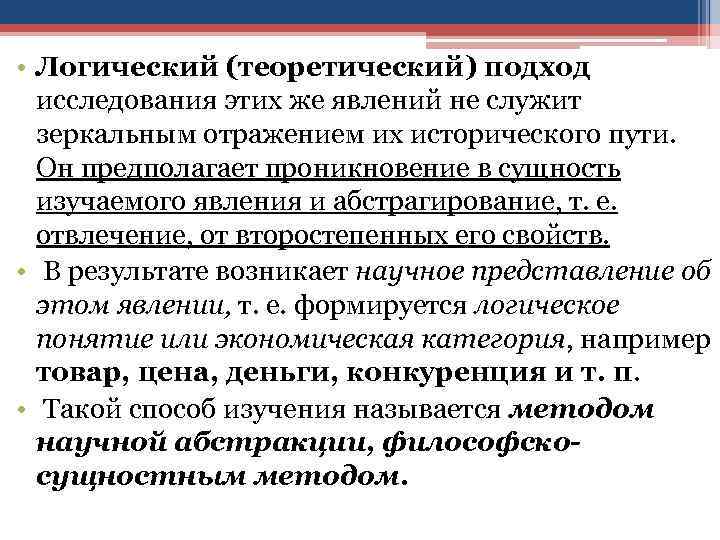 • Логический (теоретический) подход исследования этих же явлений не служит зеркальным отражением их исторического пути. Он предполагает проникновение в сущность изучаемого явления и абстрагирование, т. е. отвлечение, от второстепенных его свойств.

• В результате возникает научное представление об этом явлении, т. е. формируется логическое понятие или экономическая категория, например товар, цена, деньги, конкуренция и т. п.

• Такой способ изучения называется методом научной абстракции, философско-сущностным методом.